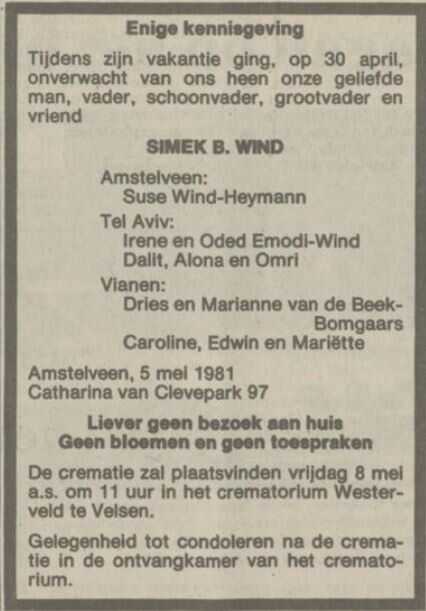 Enige kennisgeving

Tijdens zijn vakantie ging, op 30 april, onverwacht van ons heen onze geliefde man, vader, schoonvader, grootvader en vriend

SIMEK B. WIND

Amstelveen:
Suse Wind-Heymann

Tel Aviv:
Irene en Oded Emodi-Wind
Dalit, Alona en Omri

Vianen:
Dries en Marianne van de Beek-Bomgaars
Caroline, Edwin en Mariëtte

Amstelveen, 5 mei 1981
Catharina van Clevepark 97

Liever geen bezoek aan huis
Geen bloemen en geen toespraken

De crematie zal plaatsvinden vrijdag 8 mei a.s. om 11 uur in het crematorium Westerveld te Velsen.

Gelegenheid tot condoleren na de crematie in de ontvangkamer van het crematorium.